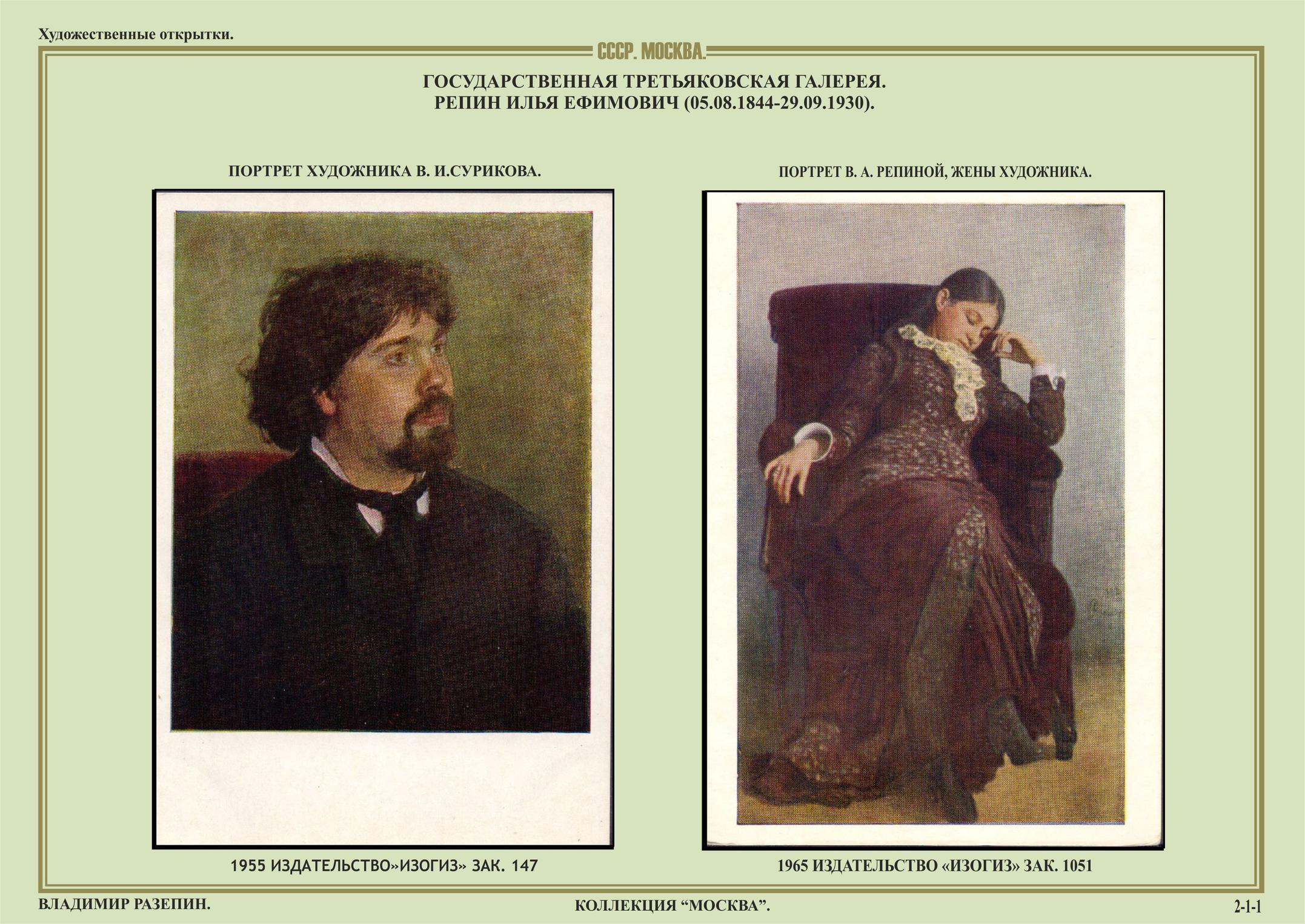 Художественные открытки.

СССР. МОСКВА.

ГОСУДАРСТВЕННАЯ ТРЕТЬЯКОВСКАЯ ГАЛЕРЕЯ.
РЕПИН ИЛЬЯ ЕФИМОВИЧ (05.08.1844-29.09.1930).

ПОРТРЕТ ХУДОЖНИКА В. И.СУРИКОВА.

1955 ИЗДАТЕЛЬСТВО»ИЗОГИЗ» ЗАК. 147

ПОРТРЕТ В. А. РЕПИНОЙ, ЖЕНЫ ХУДОЖНИКА.

1965 ИЗДАТЕЛЬСТВО «ИЗОГИЗ» ЗАК. 1051

ВЛАДИМИР РАЗЕПИН.

КОЛЛЕКЦИЯ "МОСКВА".

2-1-1